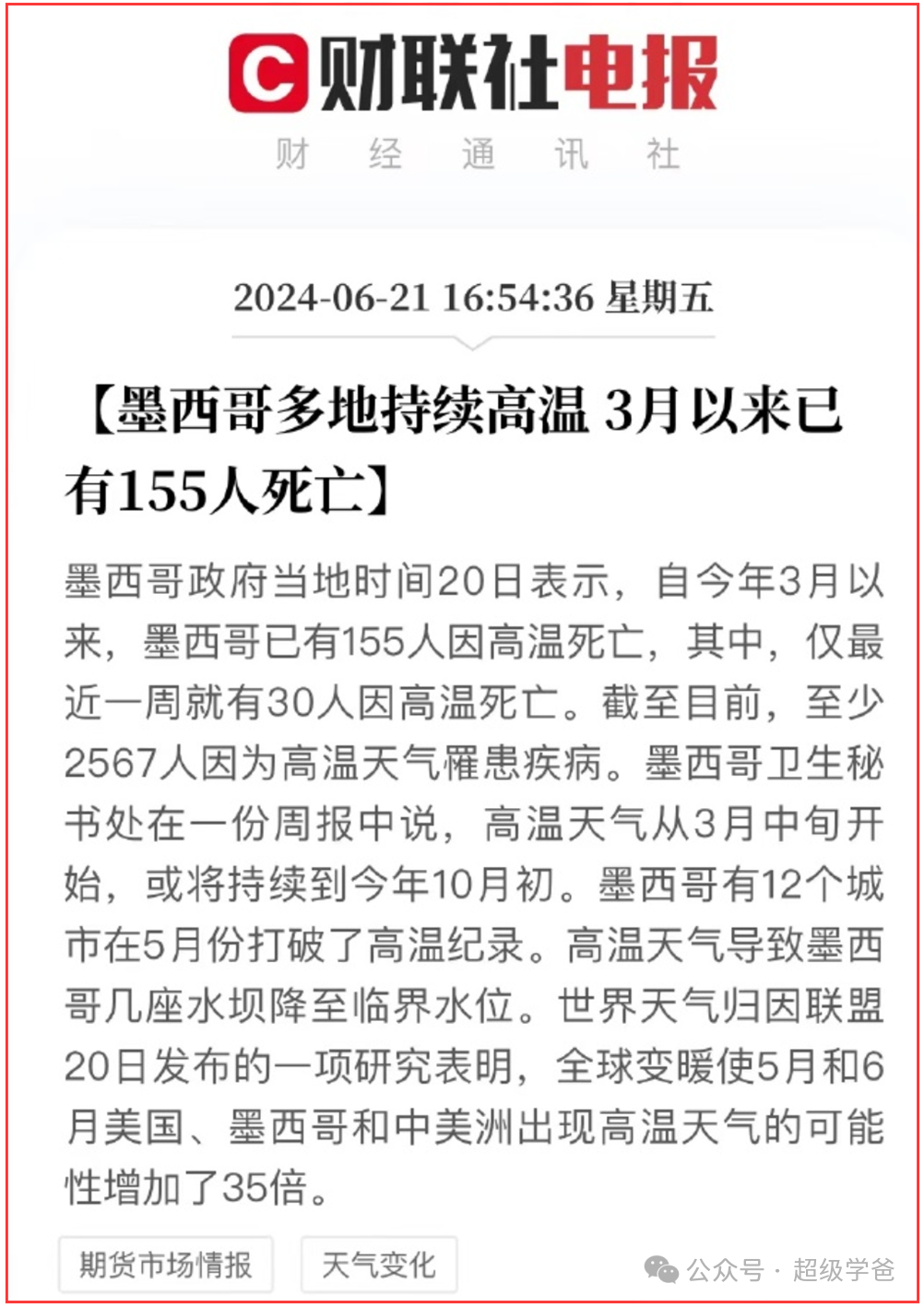 C 财联社电报
财 经 通 讯 社

2024-06-21 16:54:36 星期五

【墨西哥多地持续高温 3月以来已有155人死亡】

墨西哥政府当地时间20日表示，自今年3月以来，墨西哥已有155人因高温死亡，其中，仅最近一周就有30人因高温死亡。截至目前，至少2567人因为高温天气罹患疾病。墨西哥卫生秘书处在一份周报中说，高温天气从3月中旬开始，或将持续到今年10月初。墨西哥有12个城市在5月份打破了高温纪录。高温天气导致墨西哥几座水坝降至临界水位。世界天气归因联盟20日发布的一项研究表明，全球变暖使5月和6月美国、墨西哥和中美洲出现高温天气的可能性增加了35倍。

期货市场情报
天气变化

公众号 · 超级学爸